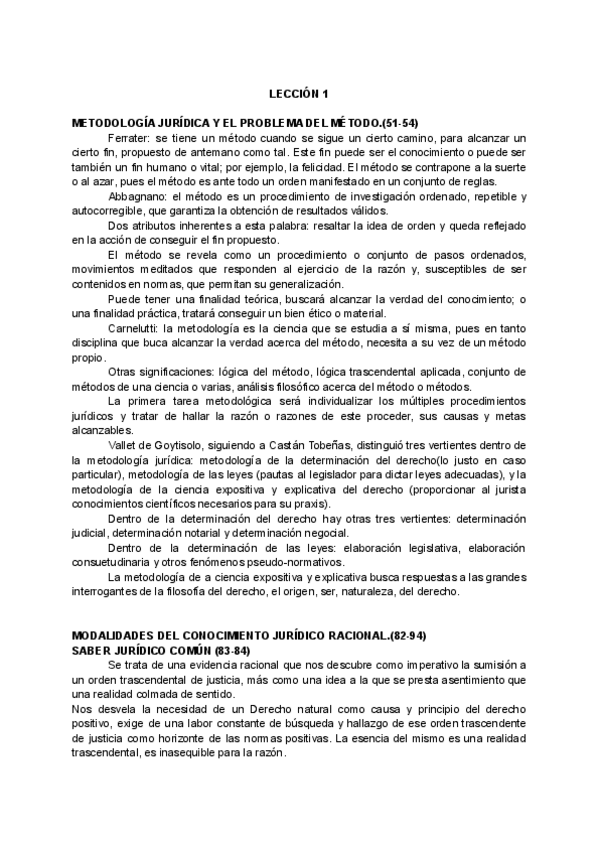 LECCIÓN 1

METODOLOGÍA JURÍDICA Y EL PROBLEMA DEL MÉTODO.(51-54)

Ferrater: se tiene un método cuando se sigue un cierto camino, para alcanzar un cierto fin, propuesto de antemano como tal. Este fin puede ser el conocimiento o puede ser también un fin humano o vital; por ejemplo, la felicidad. El método se contrapone a la suerte o al azar, pues el método es ante todo un orden manifestado en un conjunto de reglas.

Abbagnano: el método es un procedimiento de investigación ordenado, repetible y autocorregible, que garantiza la obtención de resultados válidos.

Dos atributos inherentes a esta palabra: resaltar la idea de orden y queda reflejado en la acción de conseguir el fin propuesto.

El método se revela como un procedimiento o conjunto de pasos ordenados, movimientos meditados que responden al ejercicio de la razón y, susceptibles de ser contenidos en normas, que permitan su generalización.

Puede tener una finalidad teórica, buscará alcanzar la verdad del conocimiento; o una finalidad práctica, tratará conseguir un bien ético o material.

Carnelutti: la metodología es la ciencia que se estudia a sí misma, pues en tanto disciplina que buca alcanzar la verdad acerca del método, necesita a su vez de un método propio.

Otras significaciones: lógica del método, lógica trascendental aplicada, conjunto de métodos de una ciencia o varias, análisis filosófico acerca del método o métodos.

La primera tarea metodológica será individualizar los múltiples procedimientos jurídicos y tratar de hallar la razón o razones de este proceder, sus causas y metas alcanzables.

Vallet de Goytisolo, siguiendo a Castán Tobeñas, distinguió tres vertientes dentro de la metodología jurídica: metodología de la determinación del derecho(lo justo en caso particular), metodología de las leyes (pautas al legislador para dictar leyes adecuadas), y la metodología de la ciencia expositiva y explicativa del derecho (proporcionar al jurista conocimientos científicos necesarios para su praxis).

Dentro de la determinación del derecho hay otras tres vertientes: determinación judicial, determinación notarial y determinación negocial.

Dentro de la determinación de las leyes: elaboración legislativa, elaboración consuetudinaria y otros fenómenos pseudo-normativos.

La metodología de a ciencia expositiva y explicativa busca respuestas a las grandes interrogantes de la filosofía del derecho, el origen, ser, naturaleza, del derecho.

MODALIDADES DEL CONOCIMIENTO JURÍDICO RACIONAL.(82-94)
SABER JURÍDICO COMÚN (83-84)

Se trata de una evidencia racional que nos descubre como imperativo la sumisión a un orden trascendental de justicia, más como una idea a la que se presta asentimiento que una realidad colmada de sentido.

Nos desvela la necesidad de un Derecho natural como causa y principio del derecho positivo, exige de una labor constante de búsqueda y hallazgo de ese orden trascendente de justicia como horizonte de las normas positivas. La esencia del mismo es una realidad trascendental, es inasequible para la razón.